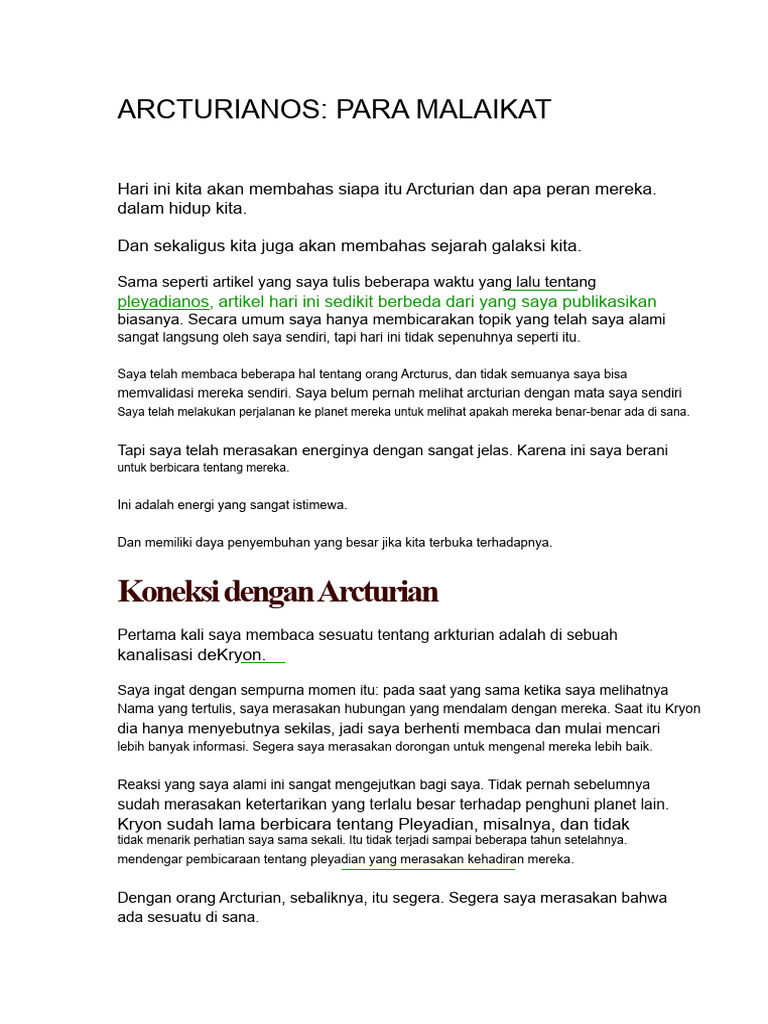 ARCTURIANOS: PARA MALAIKAT

Hari ini kita akan membahas siapa itu Arcturian dan apa peran mereka. dalam hidup kita.

Dan sekaligus kita juga akan membahas sejarah galaksi kita.

Sama seperti artikel yang saya tulis beberapa waktu yang lalu tentang pleyadianos, artikel hari ini sedikit berbeda dari yang saya publikasikan biasanya. Secara umum saya hanya membicarakan topik yang telah saya alami sangat langsung oleh saya sendiri, tapi hari ini tidak sepenuhnya seperti itu.

Saya telah membaca beberapa hal tentang orang Arcturus, dan tidak semuanya saya bisa memvalidasi mereka sendiri. Saya belum pernah melihat arcturian dengan mata saya sendiri Saya telah melakukan perjalanan ke planet mereka untuk melihat apakah mereka benar-benar ada di sana.

Tapi saya telah merasakan energinya dengan sangat jelas. Karena ini saya berani untuk berbicara tentang mereka.

Ini adalah energi yang sangat istimewa.

Dan memiliki daya penyembuhan yang besar jika kita terbuka terhadapnya.

Koneksi dengan Arcturian

Pertama kali saya membaca sesuatu tentang arkturian adalah di sebuah kanalisasi deKryon.

Saya ingat dengan sempurna momen itu: pada saat yang sama ketika saya melihatnya Nama yang tertulis, saya merasakan hubungan yang mendalam dengan mereka. Saat itu Kryon dia hanya menyebutnya sekilas, jadi saya berhenti membaca dan mulai mencari lebih banyak informasi. Segera saya merasakan dorongan untuk mengenal mereka lebih baik.

Reaksi yang saya alami ini sangat mengejutkan bagi saya. Tidak pernah sebelumnya sudah merasakan ketertarikan yang terlalu besar terhadap penghuni planet lain. Kryon sudah lama berbicara tentang Pleyadian, misalnya, dan tidak tidak menarik perhatian saya sama sekali. Itu tidak terjadi sampai beberapa tahun setelahnya. mendengar pembicaraan tentang pleyadian yang merasakan kehadiran mereka.

Dengan orang Arcturian, sebaliknya, itu segera. Segera saya merasakan bahwa ada sesuatu di sana.